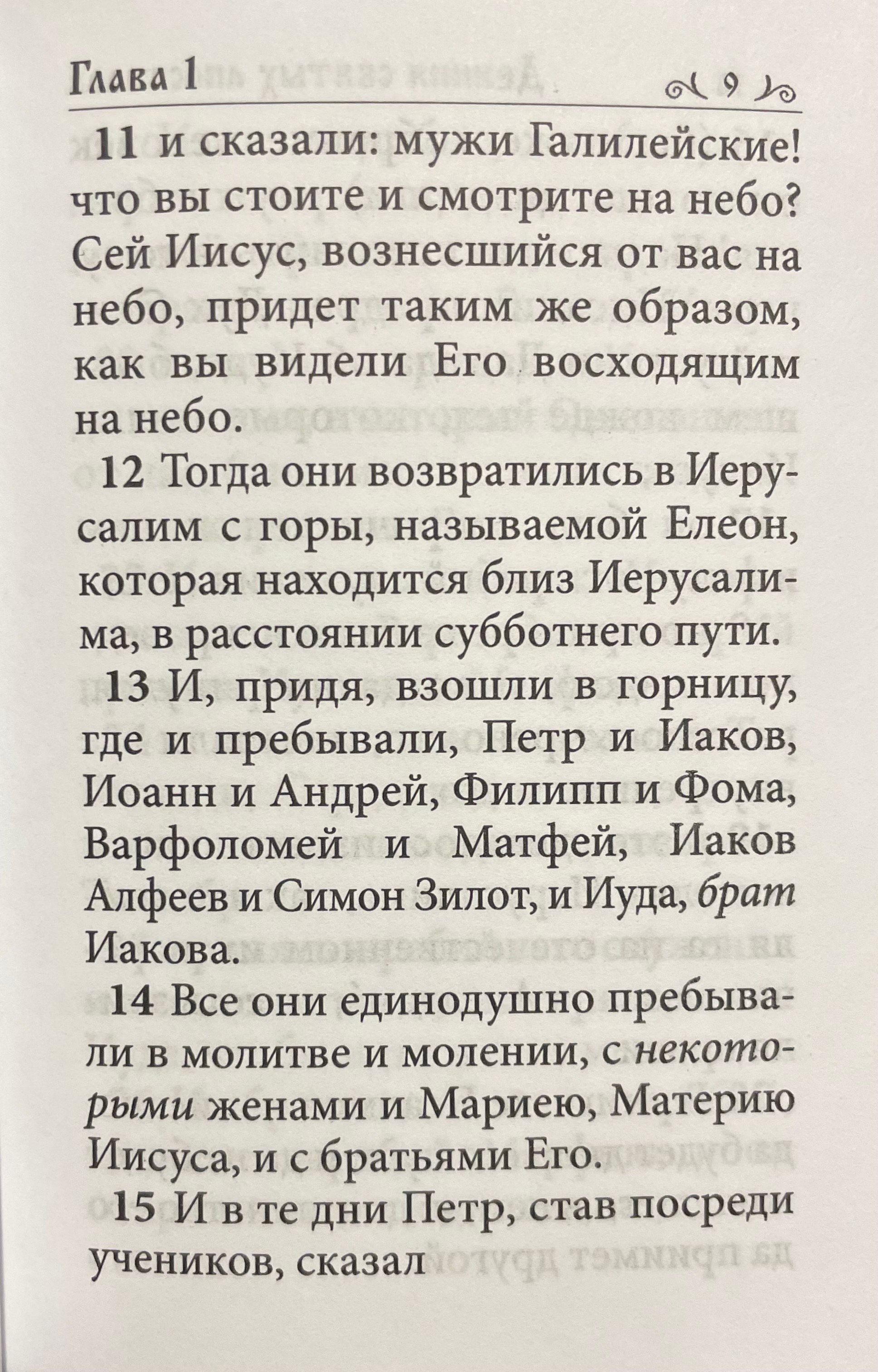 Глава 1 9

11 и сказали: мужи Галилейские! что вы стоите и смотрите на небо? Сей Иисус, вознесшийся от вас на небо, придет таким же образом, как вы видели Его восходящим на небо.

12 Тогда они возвратились в Иерусалим с горы, называемой Елеон, которая находится близ Иерусалима, в расстоянии субботнего пути.

13 И, придя, взошли в горницу, где и пребывали, Петр и Иаков, Иоанн и Андрей, Филипп и Фома, Варфоломей и Матфей, Иаков Алфеев и Симон Зилот, и Иуда, брат Иакова.

14 Все они единодушно пребывали в молитве и молении, с некоторыми женами и Мариею, Материю Иисуса, и с братьями Его.

15 И в те дни Петр, став посреди учеников, сказал